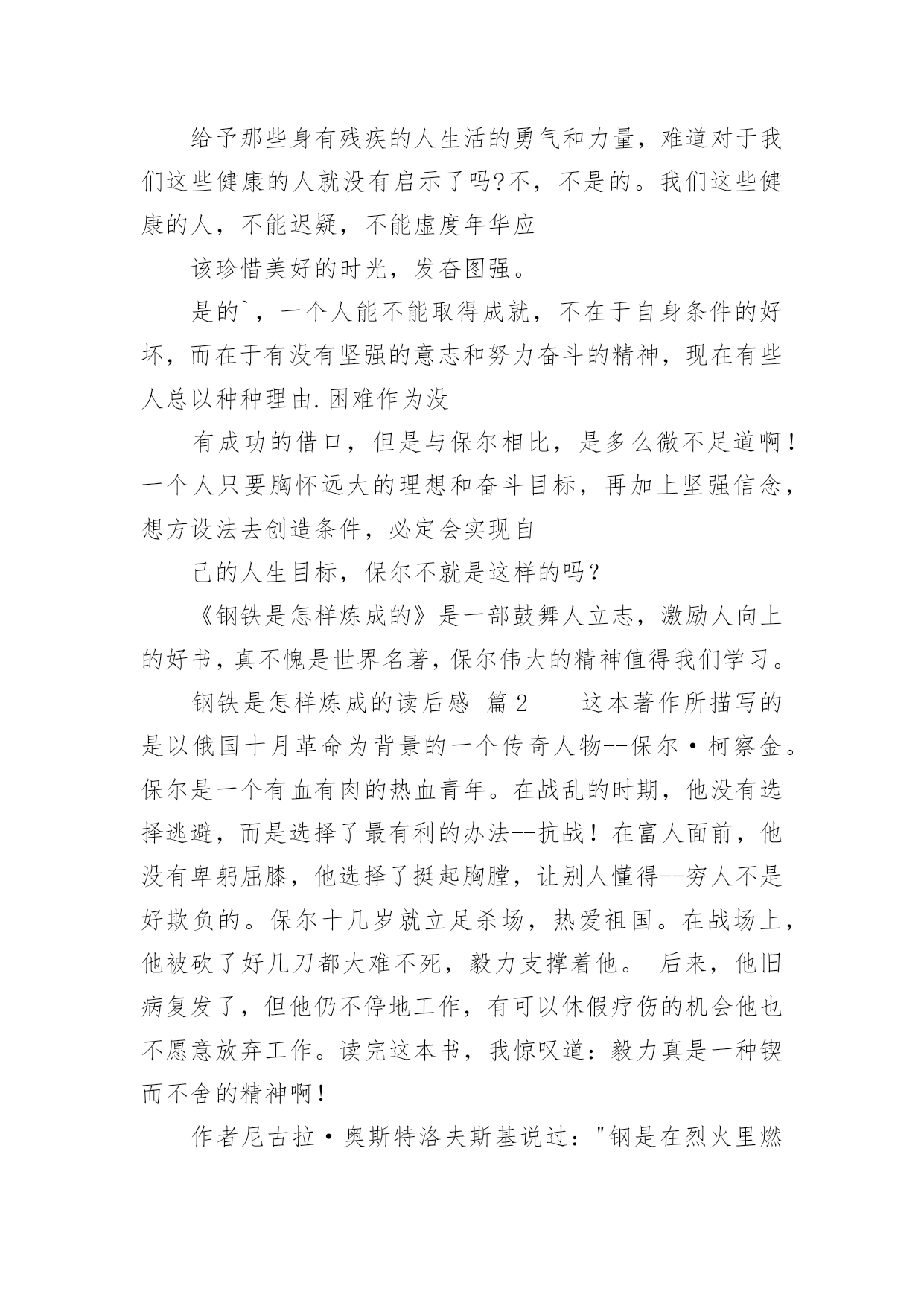 给予那些身有残疾的人生活的勇气和力量，难道对于我们这些健康的人就没有启示了吗?不，不是的。我们这些健康的人，不能迟疑，不能虚度年华应

该珍惜美好的时光，发奋图强。

是的`，一个人能不能取得成就，不在于自身条件的好坏，而在于有没有坚强的意志和努力奋斗的精神，现在有些人总以种种理由.困难作为没

有成功的借口，但是与保尔相比，是多么微不足道啊！一个人只要胸怀远大的理想和奋斗目标，再加上坚强信念，想方设法去创造条件，必定会实现自

己的人生目标，保尔不就是这样的吗？

《钢铁是怎样炼成的》是一部鼓舞人立志，激励人向上的好书，真不愧是世界名著，保尔伟大的精神值得我们学习。

钢铁是怎样炼成的读后感 篇2 这本著作所描写的是以俄国十月革命为背景的一个传奇人物--保尔·柯察金。保尔是一个有血有肉的热血青年。在战乱的时期，他没有选择逃避，而是选择了最有利的办法--抗战！在富人面前，他没有卑躬屈膝，他选择了挺起胸膛，让别人懂得--穷人不是好欺负的。保尔十几岁就立足杀场，热爱祖国。在战场上，他被砍了好几刀都大难不死，毅力支撑着他。 后来，他旧病复发了，但他仍不停地工作，有可以休假疗伤的机会他也不愿意放弃工作。读完这本书，我惊叹道：毅力真是一种锲而不舍的精神啊！

作者尼古拉·奥斯特洛夫斯基说过："钢是在烈火里燃